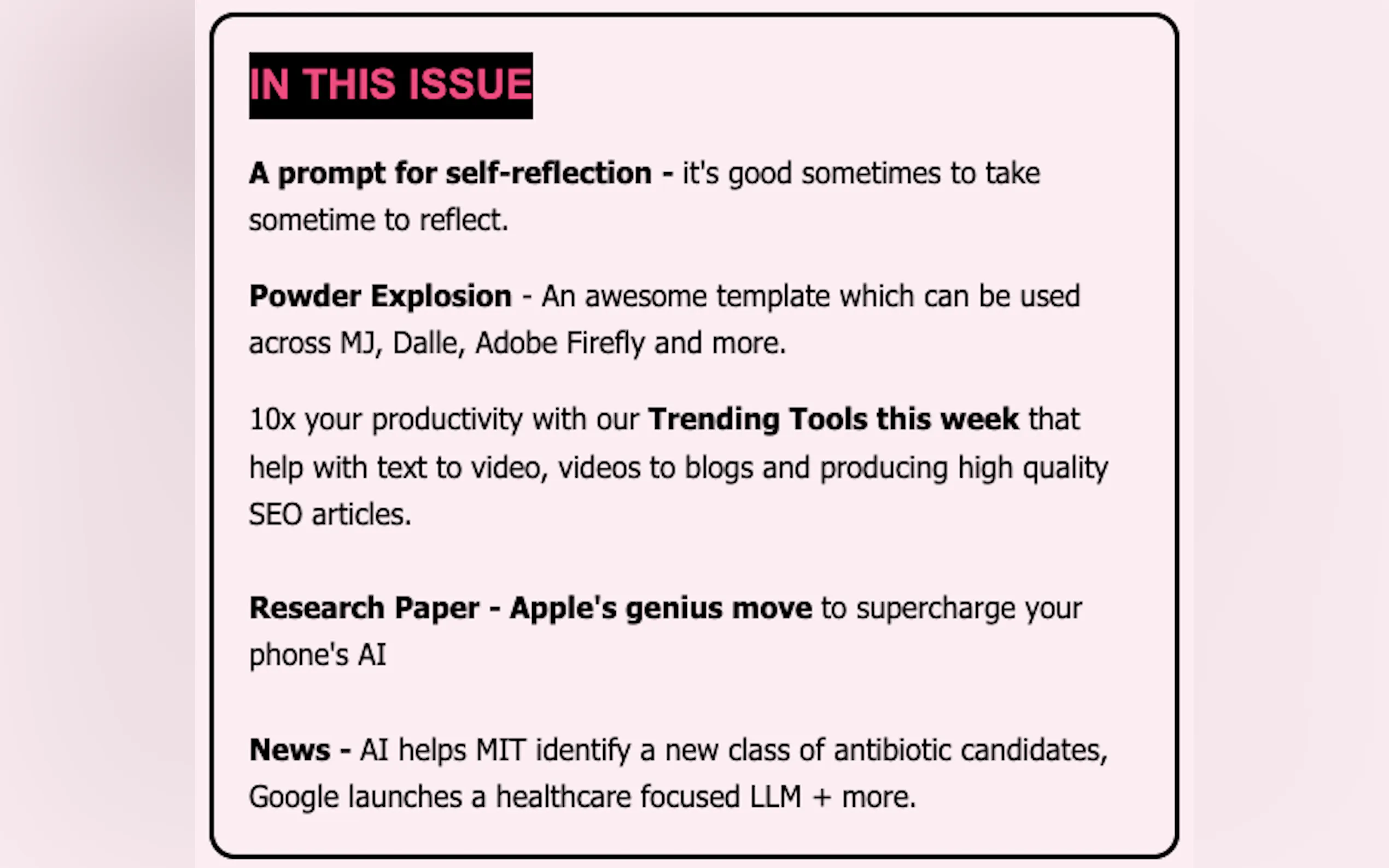 IN THIS ISSUE

A prompt for self-reflection - it's good sometimes to take sometime to reflect.

Powder Explosion - An awesome template which can be used across MJ, Dalle, Adobe Firefly and more.

10x your productivity with our Trending Tools this week that help with text to video, videos to blogs and producing high quality SEO articles.

Research Paper - Apple's genius move to supercharge your phone's AI

News - AI helps MIT identify a new class of antibiotic candidates, Google launches a healthcare focused LLM + more.